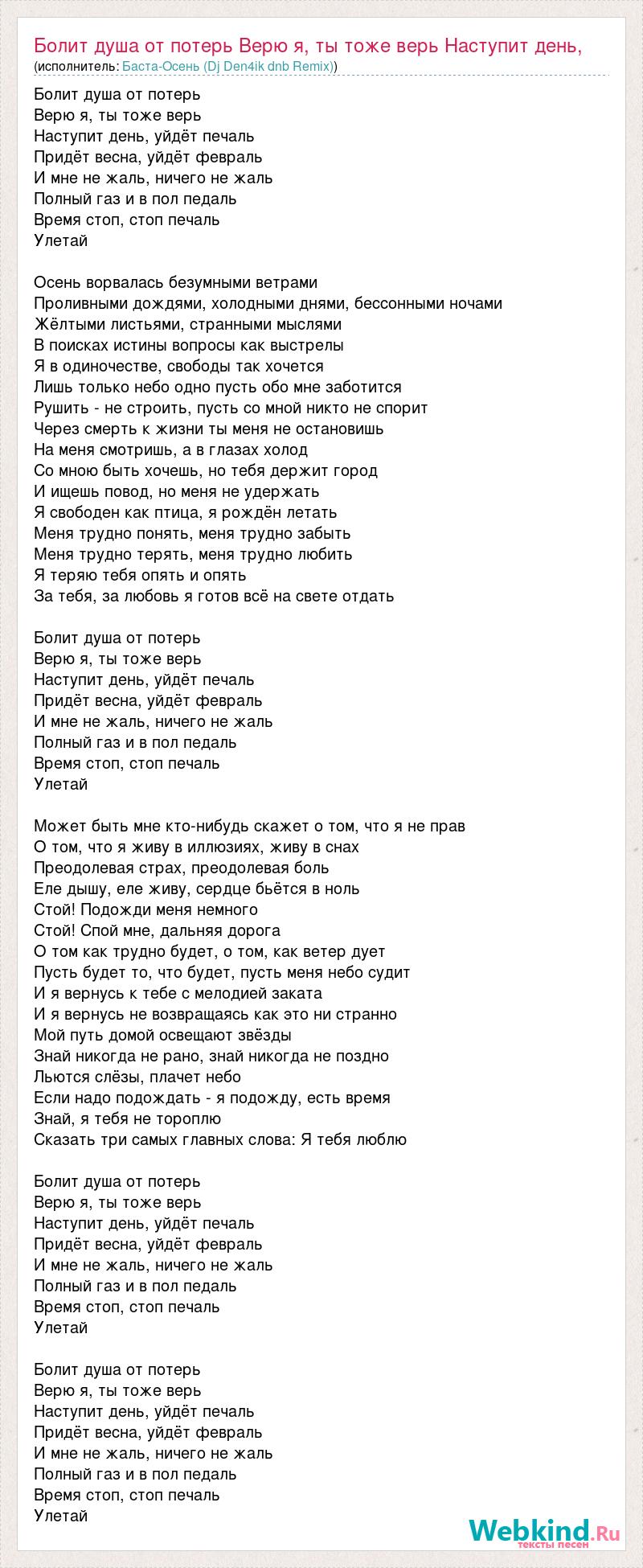 Болит душа от потерь Верю я, ты тоже верь Наступит день,
(исполнитель: Баста-Осень (Dj Den4ik dnb Remix))

Болит душа от потерь
Верю я, ты тоже верь
Наступит день, уйдёт печаль
Придёт весна, уйдёт февраль
И мне не жаль, ничего не жаль
Полный газ и в пол педаль
Время стоп, стоп печаль
Улетай

Осень ворвалась безумными ветрами
Проливными дождями, холодными днями, бессонными ночами
Жёлтыми листьями, странными мыслями
В поисках истины вопросы как выстрелы
Я в одиночестве, свободы так хочется
Лишь только небо одно пусть обо мне заботится
Рушить - не строить, пусть со мной никто не спорит
Через смерть к жизни ты меня не остановишь
На меня смотришь, а в глазах холод
Со мною быть хочешь, но тебя держит город
И ищешь повод, но меня не удержать
Я свободен как птица, я рождён летать
Меня трудно понять, меня трудно забыть
Меня трудно терять, меня трудно любить
Я теряю тебя опять и опять
За тебя, за любовь я готов всё на свете отдать

Болит душа от потерь
Верю я, ты тоже верь
Наступит день, уйдёт печаль
Придёт весна, уйдёт февраль
И мне не жаль, ничего не жаль
Полный газ и в пол педаль
Время стоп, стоп печаль
Улетай

Может быть мне кто-нибудь скажет о том, что я не прав
О том, что я живу в иллюзиях, живу в снах
Преодолевая страх, преодолевая боль
Еле дышу, еле живу, сердце бьётся в ноль
Стой! Подожди меня немного
Стой! Спой мне, дальняя дорога
О том как трудно будет, о том, как ветер дует
Пусть будет то, что будет, пусть меня небо судит
И я вернусь к тебе с мелодией заката
И я вернусь не возвращаясь как это ни странно
Мой путь домой освещают звёзды
Знай никогда не рано, знай никогда не поздно
Льются слёзы, плачет небо
Если надо подождать - я подожду, есть время
Знай, я тебя не тороплю
Сказать три самых главных слова: Я тебя люблю

Болит душа от потерь
Верю я, ты тоже верь
Наступит день, уйдёт печаль
Придёт весна, уйдёт февраль
И мне не жаль, ничего не жаль
Полный газ и в пол педаль
Время стоп, стоп печаль
Улетай

Болит душа от потерь
Верю я, ты тоже верь
Наступит день, уйдёт печаль
Придёт весна, уйдёт февраль
И мне не жаль, ничего не жаль
Полный газ и в пол педаль
Время стоп, стоп печаль
Улетай

Webkind.Ru
тексты песен